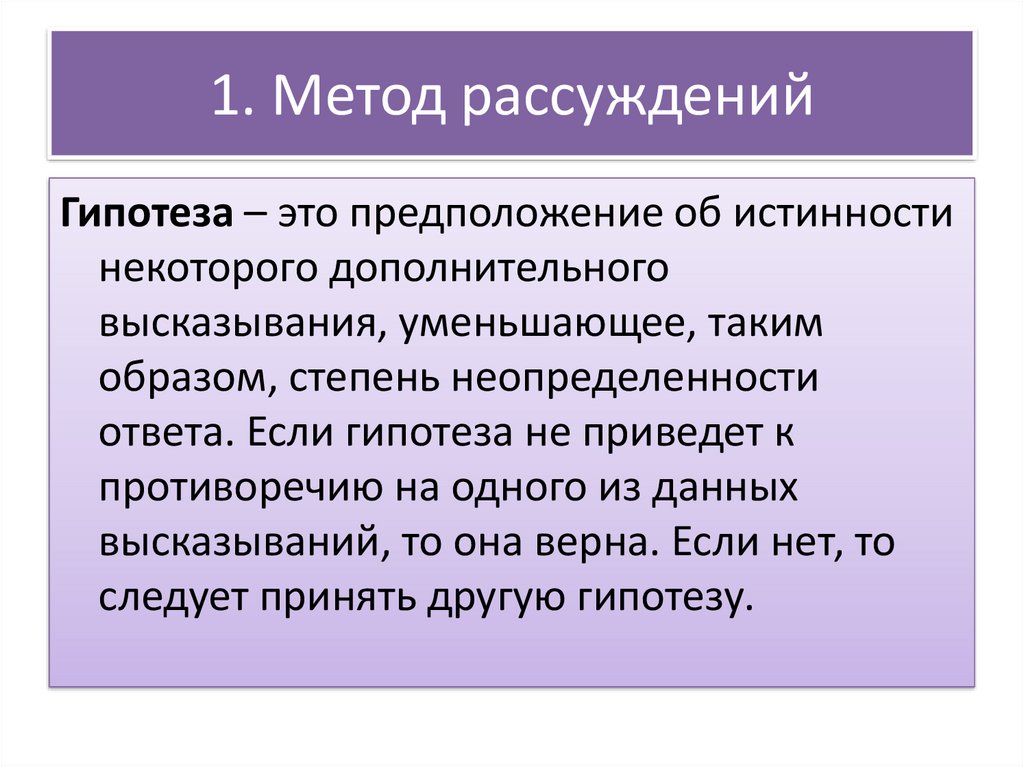 1. Метод рассуждений

Гипотеза – это предположение об истинности некоторого дополнительного высказывания, уменьшающее, таким образом, степень неопределенности ответа. Если гипотеза не приведет к противоречию на одного из данных высказываний, то она верна. Если нет, то следует принять другую гипотезу.